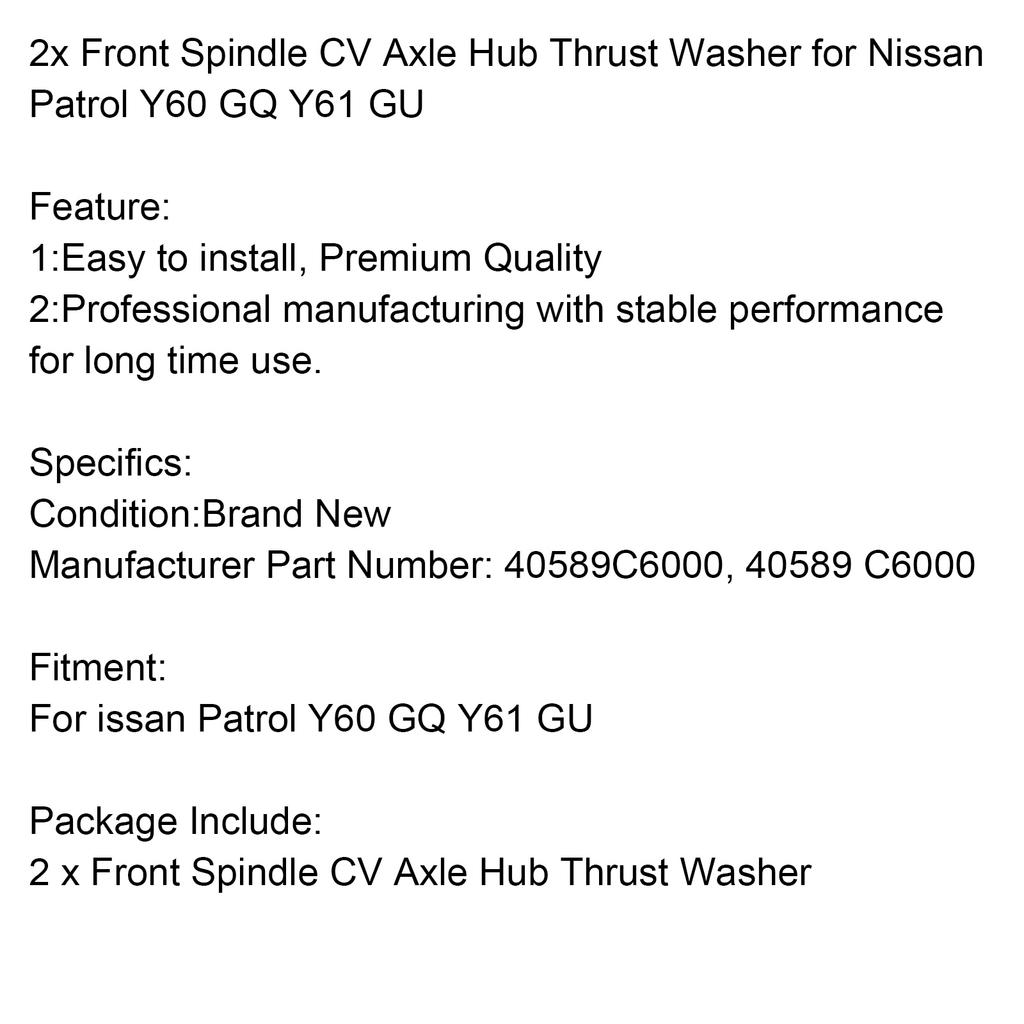 2x Front Spindle CV Axle Hub Thrust Washer for Nissan Patrol Y60 GQ Y61 GU

Feature:
1:Easy to install, Premium Quality
2:Professional manufacturing with stable performance for long time use.

Specifics:
Condition:Brand New
Manufacturer Part Number: 40589C6000, 40589 C6000

Fitment:
For issan Patrol Y60 GQ Y61 GU

Package Include:
2 x Front Spindle CV Axle Hub Thrust Washer